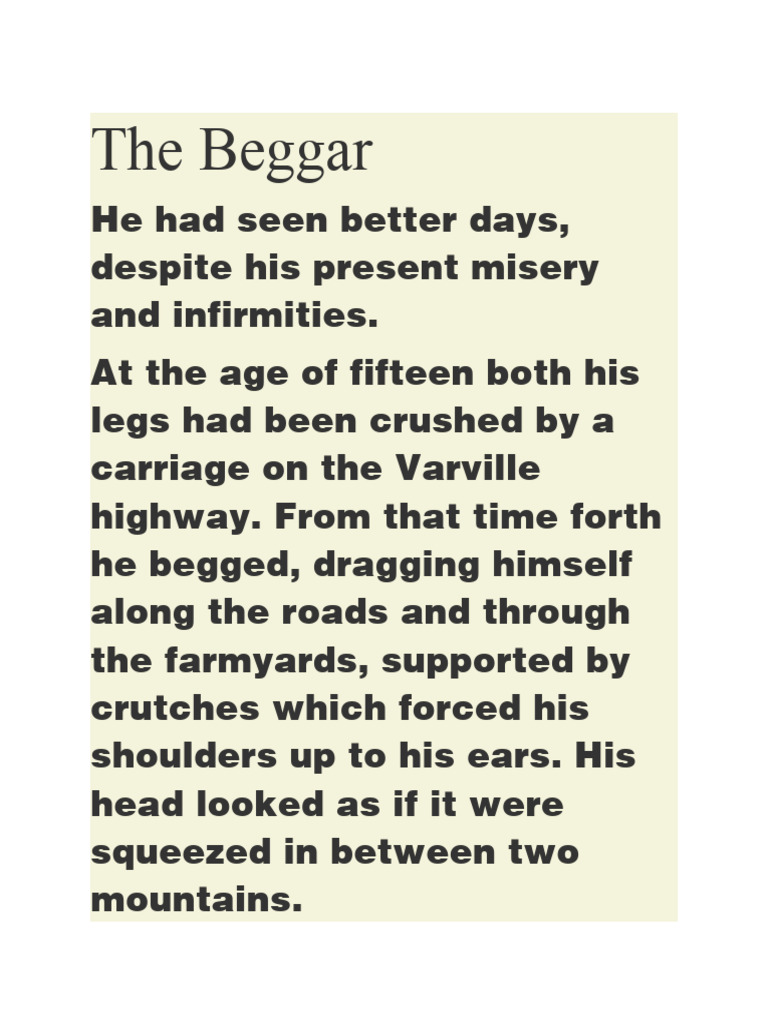 The Beggar

He had seen better days, despite his present misery and infirmities.

At the age of fifteen both his legs had been crushed by a carriage on the Varville highway. From that time forth he begged, dragging himself along the roads and through the farmyards, supported by crutches which forced his shoulders up to his ears. His head looked as if it were squeezed in between two mountains.